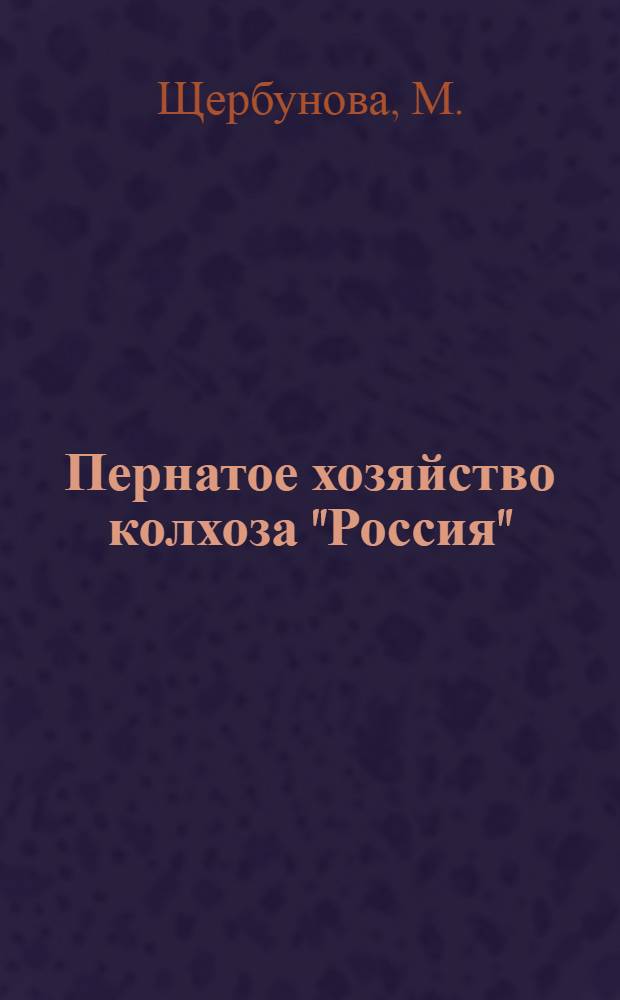 Щербунова, М.

Пернатое хозяйство колхоза "Россия"